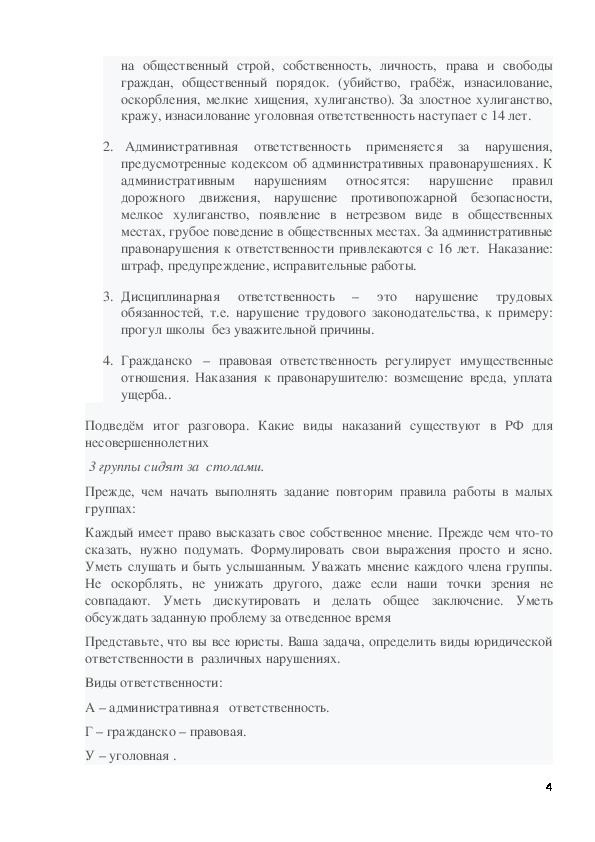 на общественный строй, собственность, личность, права и свободы граждан, общественный порядок. (убийство, грабёж, изнасилование, оскорбления, мелкие хищения, хулиганство). За злостное хулиганство, кражу, изнасилование уголовная ответственность наступает с 14 лет.

2. Административная ответственность применяется за нарушения, предусмотренные кодексом об административных правонарушениях. К административным нарушениям относятся: нарушение правил дорожного движения, нарушение противопожарной безопасности, мелкое хулиганство, появление в нетрезвом виде в общественных местах, грубое поведение в общественных местах. За административные правонарушения к ответственности привлекаются с 16 лет. Наказание: штраф, предупреждение, исправительные работы.

3. Дисциплинарная ответственность – это нарушение трудовых обязанностей, т.е. нарушение трудового законодательства, к примеру: прогул школы без уважительной причины.

4. Гражданско – правовая ответственность регулирует имущественные отношения. Наказания к правонарушителю: возмещение вреда, уплата ущерба..

Подведём итог разговора. Какие виды наказаний существуют в РФ для несовершеннолетних

3 группы сидят за столами.

Прежде, чем начать выполнять задание повторим правила работы в малых группах:

Каждый имеет право высказать свое собственное мнение. Прежде чем что-то сказать, нужно подумать. Формулировать свои выражения просто и ясно. Уметь слушать и быть услышанным. Уважать мнение каждого члена группы. Не оскорблять, не унижать другого, даже если наши точки зрения не совпадают. Уметь дискутировать и делать общее заключение. Уметь обсуждать заданную проблему за отведенное время

Представьте, что вы все юристы. Ваша задача, определить виды юридической ответственности в различных нарушениях.

Виды ответственности:

А – административная ответственность.

Г – гражданско – правовая.

У – уголовная .

4